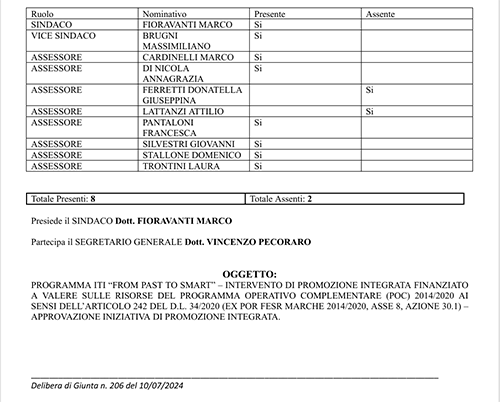 | Ruolo | Nominativo | Presente | Assente |
|---|---|---|---|
| SINDACO | FIORAVANTI MARCO | Si | |
| VICE SINDACO | BRUGNI MASSIMILIANO | Si | |
| ASSESSORE | CARDINELLI MARCO | Si | |
| ASSESSORE | DI NICOLA ANNAGRAZIA | Si | |
| ASSESSORE | FERRETTI DONATELLA GIUSEPPINA | | Si |
| ASSESSORE | LATTANZI ATTILIO | | Si |
| ASSESSORE | PANTALONI FRANCESCA | Si | |
| ASSESSORE | SILVESTRI GIOVANNI | Si | |
| ASSESSORE | STALLONE DOMENICO | Si | |
| ASSESSORE | TRONTINI LAURA | Si | |

| Totale Presenti: 8 | Totale Assenti: 2 |
|---|---|

Presiede il SINDACO Dott. FIORAVANTI MARCO

Partecipa il SEGRETARIO GENERALE Dott. VINCENZO PECORARO

OGGETTO:
PROGRAMMA ITI “FROM PAST TO SMART” – INTERVENTO DI PROMOZIONE INTEGRATA FINANZIATO A VALERE SULLE RISORSE DEL PROGRAMMA OPERATIVO COMPLEMENTARE (POC) 2014/2020 AI SENSI DELL’ARTICOLO 242 DEL D.L. 34/2020 (EX POR FESR MARCHE 2014/2020, ASSE 8, AZIONE 30.1) – APPROVAZIONE INIZIATIVA DI PROMOZIONE INTEGRATA.

Delibera di Giunta n. 206 del 10/07/2024